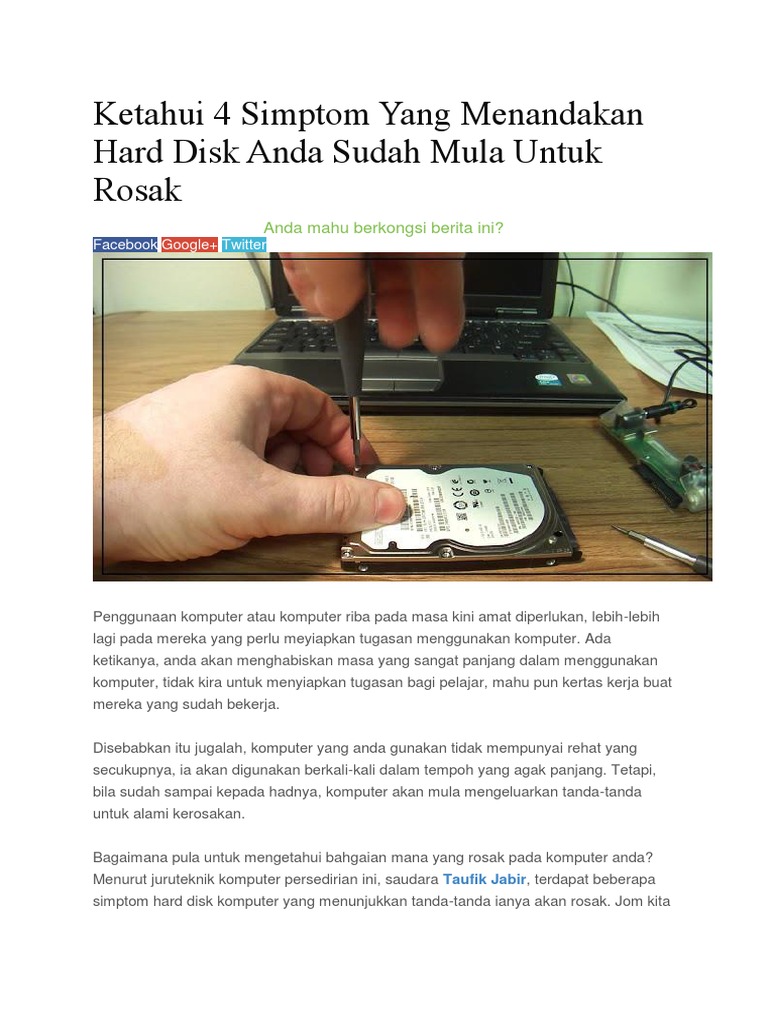 Ketahui 4 Simptom Yang Menandakan Hard Disk Anda Sudah Mula Untuk Rosak

Anda mahu berkongsi berita ini?

Facebook Google+ Twitter

Penggunaan komputer atau komputer riba pada masa kini amat diperlukan, lebih-lebih lagi pada mereka yang perlu meyiapkan tugasan menggunakan komputer. Ada ketikanya, anda akan menghabiskan masa yang sangat panjang dalam menggunakan komputer, tidak kira untuk menyiapkan tugasan bagi pelajar, mahu pun kertas kerja buat mereka yang sudah bekerja.

Disebabkan itu jugalah, komputer yang anda gunakan tidak mempunyai rehat yang secukupnya, ia akan digunakan berkali-kali dalam tempoh yang agak panjang. Tetapi, bila sudah sampai kepada hadnya, komputer akan mula mengeluarkan tanda-tanda untuk alami kerosakan.

Bagaimana pula untuk mengetahui bahgaian mana yang rosak pada komputer anda? Menurut juruteknik komputer persedirian ini, saudara Taufik Jabir, terdapat beberapa simptom hard disk komputer yang menunjukkan tanda-tanda ianya akan rosak. Jom kita